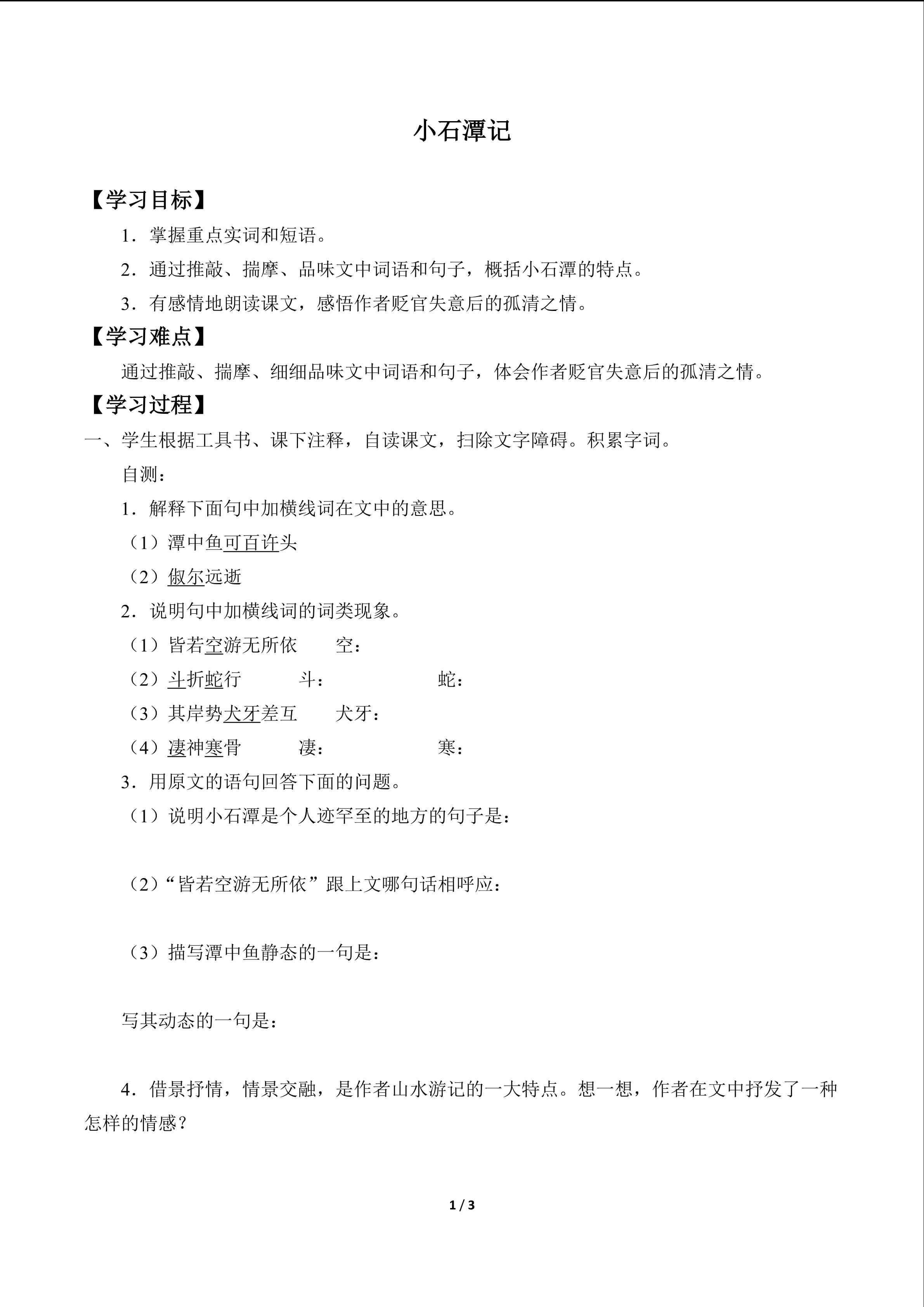 小石潭记

【学习目标】

1．掌握重点实词和短语。

2．通过推敲、揣摩、品味文中词语和句子，概括小石潭的特点。

3．有感情地朗读课文，感悟作者贬官失意后的孤清之情。

【学习难点】

通过推敲、揣摩、细细品味文中词语和句子，体会作者贬官失意后的孤清之情。

【学习过程】

一、学生根据工具书、课下注释，自读课文，扫除文字障碍。积累字词。

自测：

1．解释下面句中加横线词在文中的意思。

（1）潭中鱼可百许头

（2）俶尔远逝

2．说明句中加横线词的词类现象。

（1）皆若空游无所依 空：

（2）斗折蛇行 斗： 蛇：

（3）其岸势犬牙差互 犬牙：

（4）凄神寒骨 凄： 寒：

3．用原文的语句回答下面的问题。

（1）说明小石潭是个人迹罕至的地方的句子是：

（2）“皆若空游无所依”跟上文哪句话相呼应：

（3）描写潭中鱼静态的一句是：

写其动态的一句是：

4．借景抒情，情景交融，是作者山水游记的一大特点。想一想，作者在文中抒发了一种怎样的情感？

1 / 3